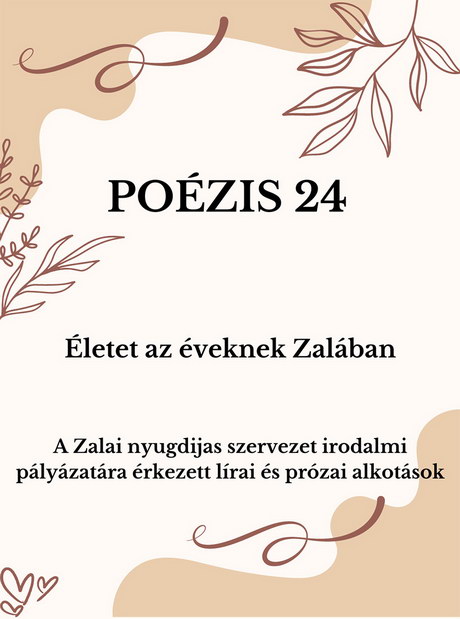 POÉZIS 24

Életet az éveknek Zalában

A Zalai nyugdijas szervezet irodalmi pályázatára érkezett lírai és prózai alkotások